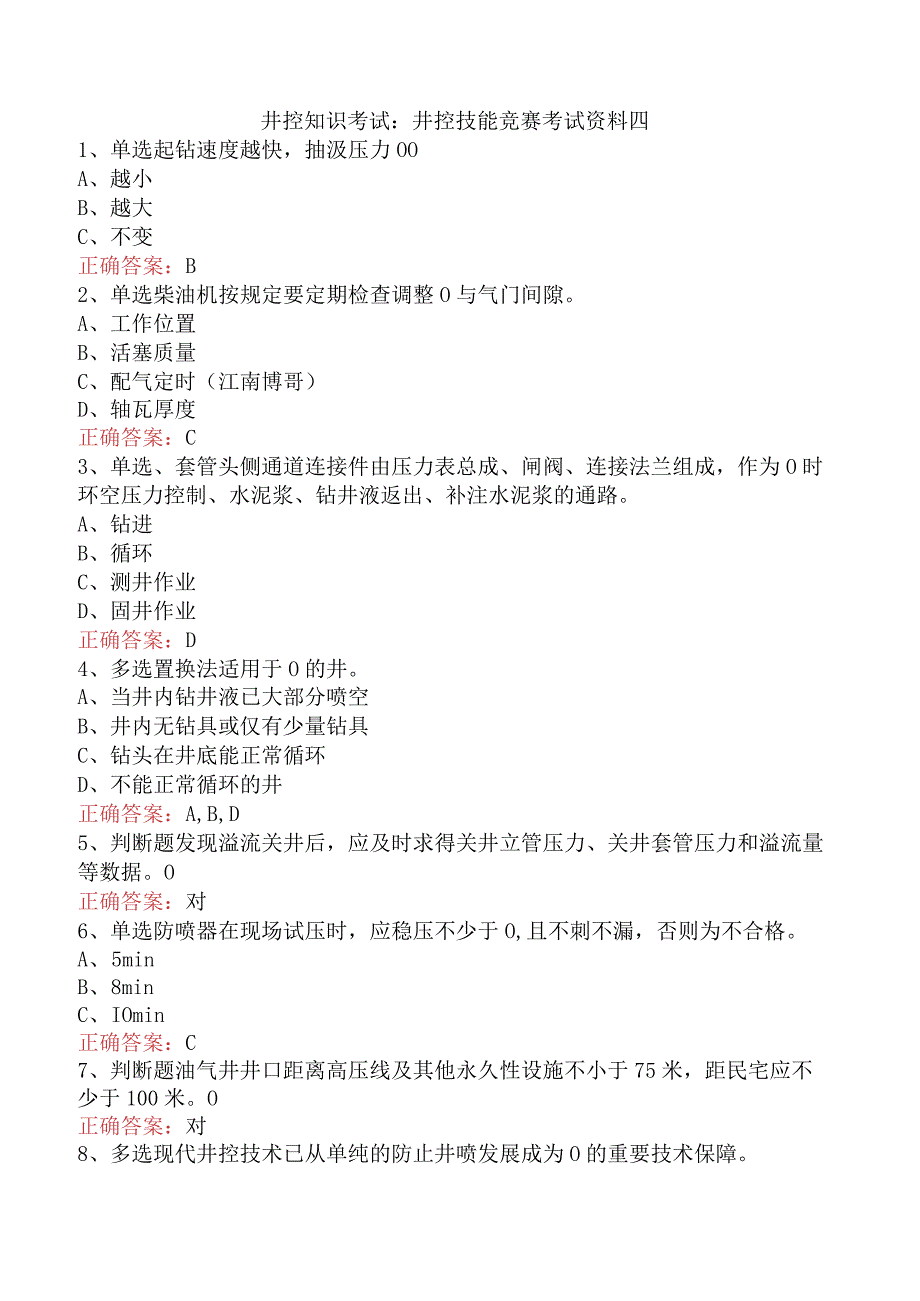 井控知识考试：井控技能竞赛考试资料四

1、单选起钻速度越快，抽汲压力00
A、越小
B、越大
C、不变
正确答案：B

2、单选柴油机按规定要定期检查调整0与气门间隙。
A、工作位置
B、活塞质量
C、配气定时（江南博哥）
D、轴瓦厚度
正确答案：C

3、单选、套管头侧通道连接件由压力表总成、闸阀、连接法兰组成，作为0时环空压力控制、水泥浆、钻井液返出、补注水泥浆的通路。
A、钻进
B、循环
C、测井作业
D、固井作业
正确答案：D

4、多选置换法适用于0的井。
A、当井内钻井液已大部分喷空
B、井内无钻具或仅有少量钻具
C、钻头在井底能正常循环
D、不能正常循环的井
正确答案：A,B,D

5、判断题发现溢流关井后，应及时求得关井立管压力、关井套管压力和溢流量等数据。0
正确答案：对

6、单选防喷器在现场试压时，应稳压不少于0,且不刺不漏，否则为不合格。
A、5min
B、8min
C、IOmin
正确答案：C

7、判断题油气井井口距离高压线及其他永久性设施不小于75米，距民宅应不少于100米。0
正确答案：对

8、多选现代井控技术已从单纯的防止井喷发展成为0的重要技术保障。